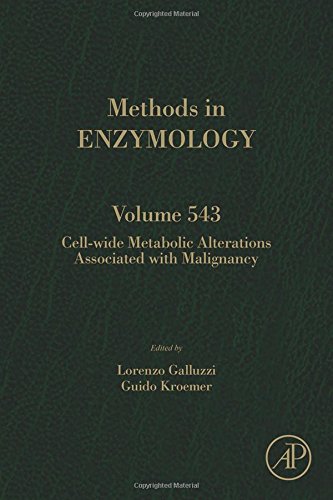 Copyrighted Material

Methods in
ENZYMOLOGY

Volume 543
Cell-wide Metabolic Alterations Associated with Malignancy

Edited by
Lorenzo Galluzzi
Guido Kroemer

AP

Copyrighted Material